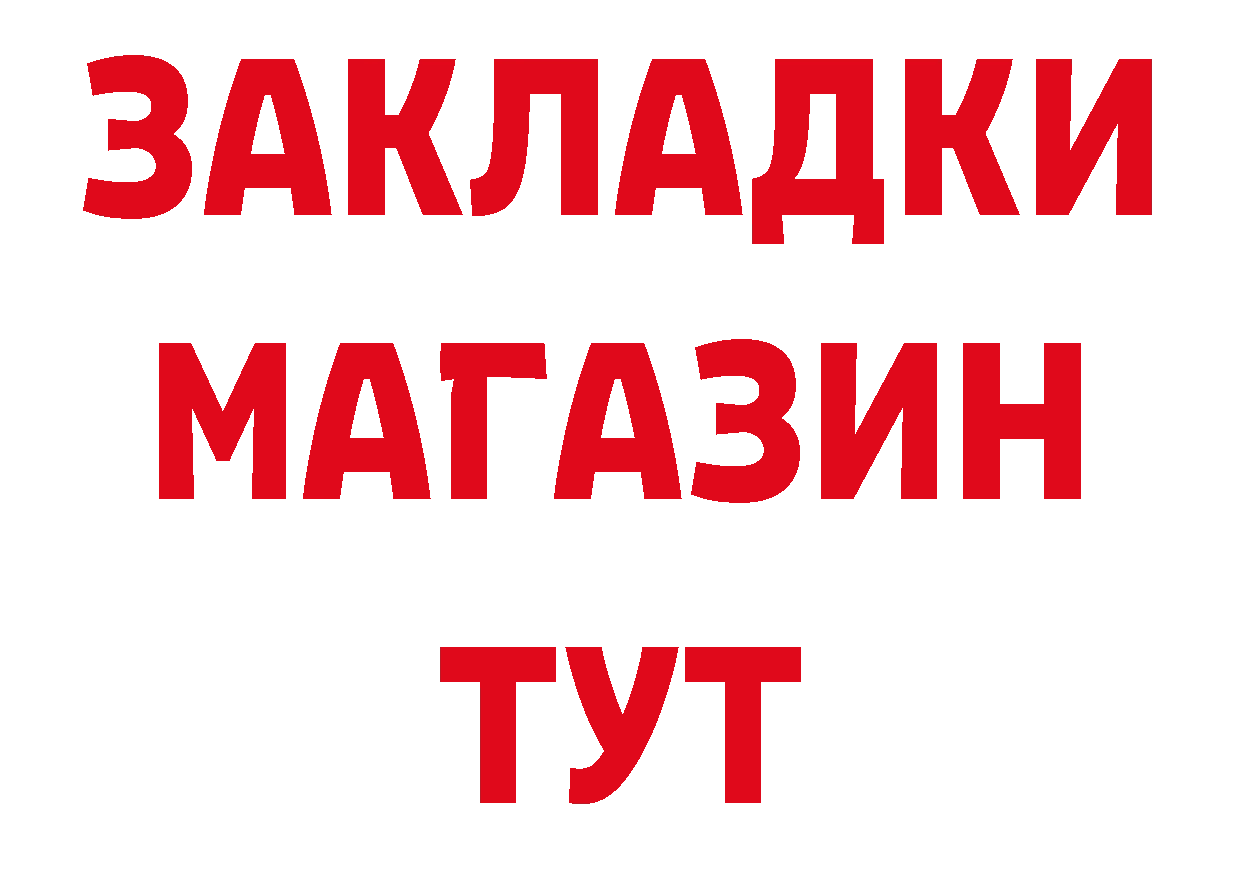 ЗАКЛАДКИ
МАГАЗИН
ТУТ